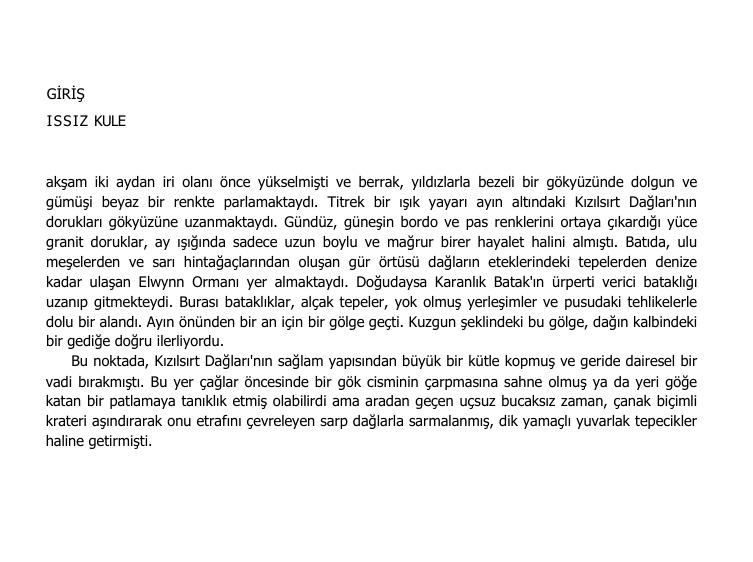 GİRİŞ

ISSIZ KULE

akşam iki aydan iri olanı önce yükselmişti ve berrak, yıldızlarla bezeli bir gökyüzünde dolgun ve gümüşi beyaz bir renkte parlamaktaydı. Titrek bir ışık yayarı ayın altındaki Kızılsırt Dağları'nın dorukları gökyüzüne uzanmaktaydı. Gündüz, güneşin bordo ve pas renklerini ortaya çıkardığı yüce granit doruklar, ay ışığında sadece uzun boylu ve mağrur birer hayalet halini almıştı. Batıda, ulu meşelerden ve sarı hintağaçlarından oluşan gür örtüsü dağların eteklerindeki tepelerden denize kadar ulaşan Elwynn Ormanı yer almaktaydı. Doğudaysa Karanlık Batak'ın ürperti verici bataklığı uzanıp gitmekteydi. Burası bataklıklar, alçak tepeler, yok olmuş yerleşimler ve pusudaki tehlikelerle dolu bir alandı. Ayın önünden bir an için bir gölge geçti. Kuzgun şeklindeki bu gölge, dağın kalbindeki bir gediğe doğru ilerliyordu.

Bu noktada, Kızılsırt Dağları'nın sağlam yapısından büyük bir kütle kopmuş ve geride dairesel bir vadi bırakmıştı. Bu yer çağlar öncesinde bir gök cisminin çarpmasına sahne olmuş ya da yeri göğe katan bir patlamaya tanıklık etmiş olabilirdi ama aradan geçen uçsuz bucaksız zaman, çanak biçimli krateri aşındırarak onu etrafını çevreleyen sarp dağlarla sarmalanmış, dik yamaçlı yuvarlak tepecikler haline getirmişti.